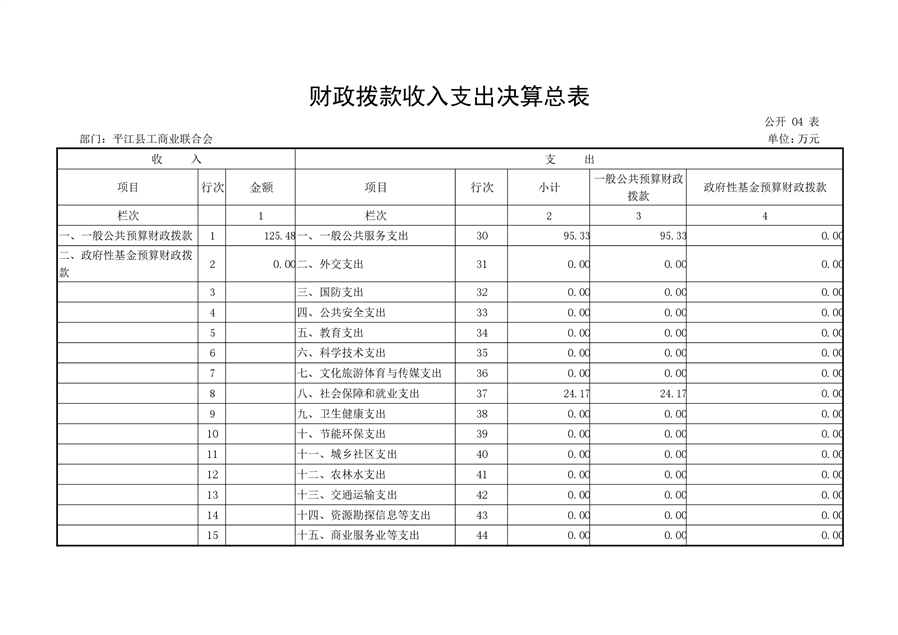 财政拨款收入支出决算总表

公开 04 表

部门：平江县工商业联合会

单位：万元

| 收　　入 | | | 支　　出 | | | | |
|---|---|---|---|---|---|---|---|
| 项目 | 行次 | 金额 | 项目 | 行次 | 小计 | 一般公共预算财政拨款 | 政府性基金预算财政拨款 |
| 栏次 | | 1 | 栏次 | | 2 | 3 | 4 |
| 一、一般公共预算财政拨款 | 1 | 125.48 | 一、一般公共服务支出 | 30 | 95.33 | 95.33 | 0.00 |
| 二、政府性基金预算财政拨款 | 2 | 0.00 | 二、外交支出 | 31 | 0.00 | 0.00 | 0.00 |
| | 3 | | 三、国防支出 | 32 | 0.00 | 0.00 | 0.00 |
| | 4 | | 四、公共安全支出 | 33 | 0.00 | 0.00 | 0.00 |
| | 5 | | 五、教育支出 | 34 | 0.00 | 0.00 | 0.00 |
| | 6 | | 六、科学技术支出 | 35 | 0.00 | 0.00 | 0.00 |
| | 7 | | 七、文化旅游体育与传媒支出 | 36 | 0.00 | 0.00 | 0.00 |
| | 8 | | 八、社会保障和就业支出 | 37 | 24.17 | 24.17 | 0.00 |
| | 9 | | 九、卫生健康支出 | 38 | 0.00 | 0.00 | 0.00 |
| | 10 | | 十、节能环保支出 | 39 | 0.00 | 0.00 | 0.00 |
| | 11 | | 十一、城乡社区支出 | 40 | 0.00 | 0.00 | 0.00 |
| | 12 | | 十二、农林水支出 | 41 | 0.00 | 0.00 | 0.00 |
| | 13 | | 十三、交通运输支出 | 42 | 0.00 | 0.00 | 0.00 |
| | 14 | | 十四、资源勘探信息等支出 | 43 | 0.00 | 0.00 | 0.00 |
| | 15 | | 十五、商业服务业等支出 | 44 | 0.00 | 0.00 | 0.00 |